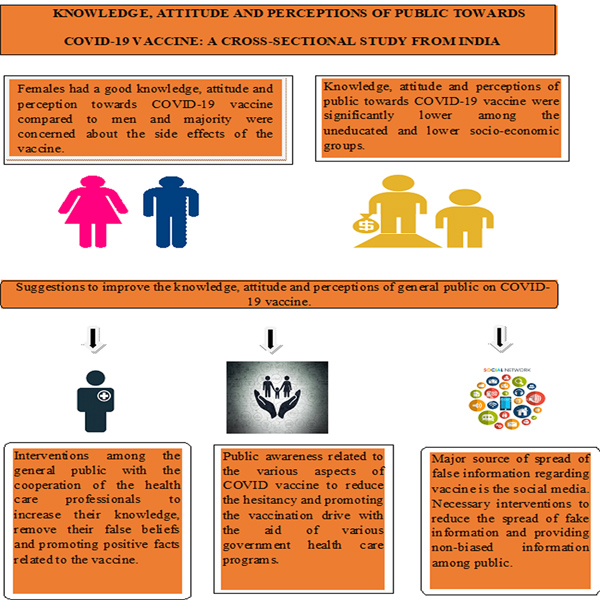 KNOWLEDGE, ATTITUDE AND PERCEPTIONS OF PUBLIC TOWARDS COVID-19 VACCINE: A CROSS-SECTIONAL STUDY FROM INDIA

Females had a good knowledge, attitude and perception towards COVID-19 vaccine compared to men and majority were concerned about the side effects of the vaccine.

Knowledge, attitude and perceptions of public towards COVID-19 vaccine were significantly lower among the uneducated and lower socio-economic groups.

Suggestions to improve the knowledge, attitude and perceptions of general public on COVID-19 vaccine.

SOCIAL NETWORK

Interventions among the general public with the cooperation of the health care professionals to increase their knowledge, remove their false beliefs and promoting positive facts related to the vaccine.

Public awareness related to the various aspects of COVID vaccine to reduce the hesitancy and promoting the vaccination drive with the aid of various government health care programs.

Major source of spread of false information regarding vaccine is the social media. Necessary interventions to reduce the spread of fake information and providing non-biased information among public.